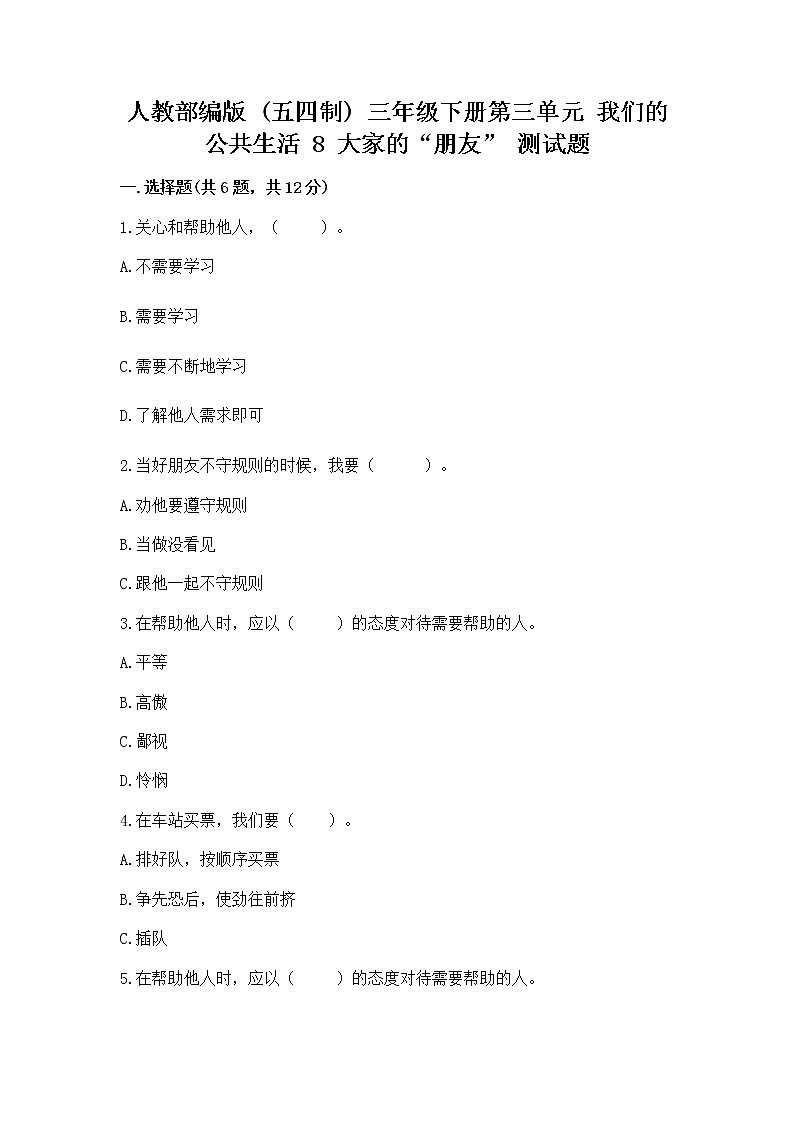 人教部编版（五四制）三年级下册第三单元 我们的公共生活 8 大家的“朋友” 测试题

一.选择题(共6题，共12分)

1.关心和帮助他人，（　　）。

A.不需要学习

B.需要学习

C.需要不断地学习

D.了解他人需求即可

2.当好朋友不守规则的时候，我要（　　）。

A.劝他要遵守规则

B.当做没看见

C.跟他一起不守规则

3.在帮助他人时，应以（　　）的态度对待需要帮助的人。

A.平等

B.高傲

C.鄙视

D.怜悯

4.在车站买票，我们要（　　）。

A.排好队，按顺序买票

B.争先恐后，使劲往前挤

C.插队

5.在帮助他人时，应以（　　）的态度对待需要帮助的人。